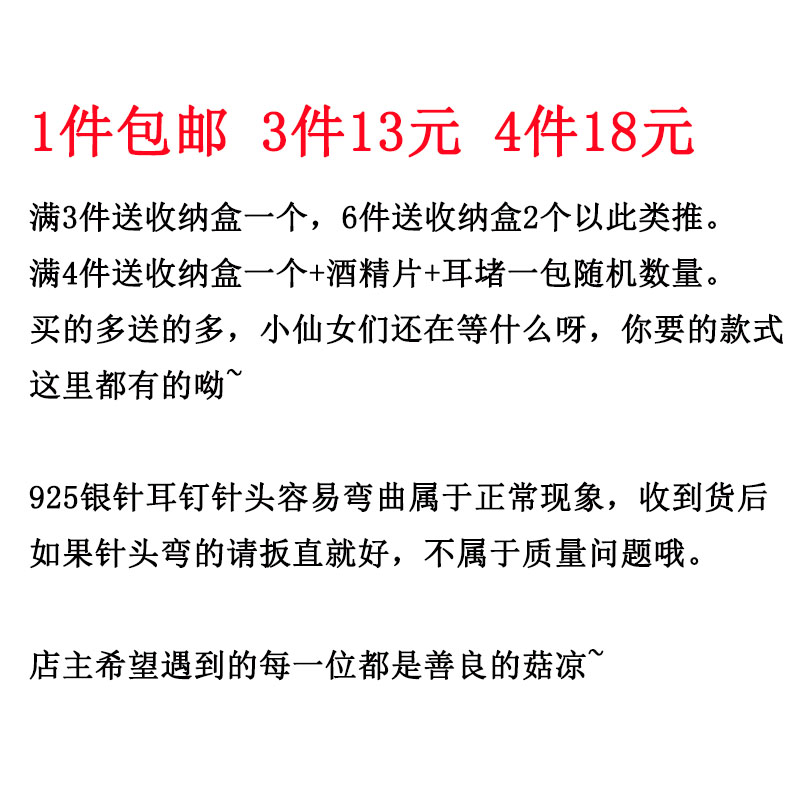 1件包邮 3件13元 4件18元

满3件送收纳盒一个，6件送收纳盒2个以此类推。
满4件送收纳盒一个+酒精片+耳堵一包随机数量。
买的多送的多，小仙女们还在等什么呀，你要的款式这里都有的呦~

925银针耳钉针头容易弯曲属于正常现象，收到货后如果针头弯的请扳直就好，不属于质量问题哦。

店主希望遇到的每一位都是善良的菇凉~